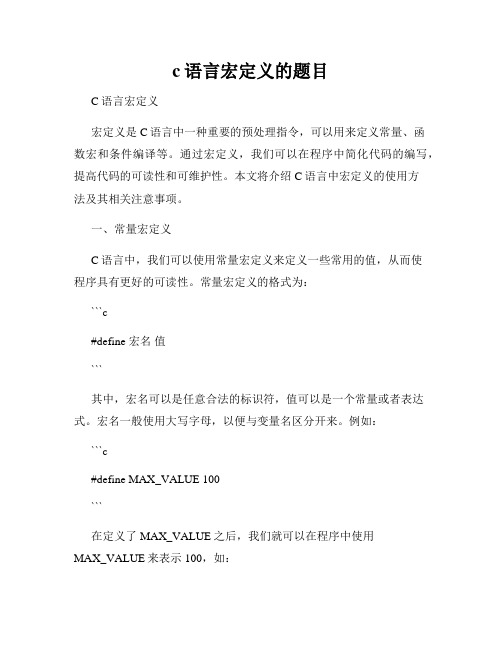 c语言宏定义的题目

C语言宏定义

宏定义是C语言中一种重要的预处理指令，可以用来定义常量、函数宏和条件编译等。通过宏定义，我们可以在程序中简化代码的编写，提高代码的可读性和可维护性。本文将介绍C语言中宏定义的使用方法及其相关注意事项。

一、常量宏定义

C语言中，我们可以使用常量宏定义来定义一些常用的值，从而使程序具有更好的可读性。常量宏定义的格式为：

```c

#define 宏名 值

```

其中，宏名可以是任意合法的标识符，值可以是一个常量或者表达式。宏名一般使用大写字母，以便与变量名区分开来。例如：

```c

#define MAX_VALUE 100

```

在定义了MAX_VALUE之后，我们就可以在程序中使用MAX_VALUE来表示100，如：